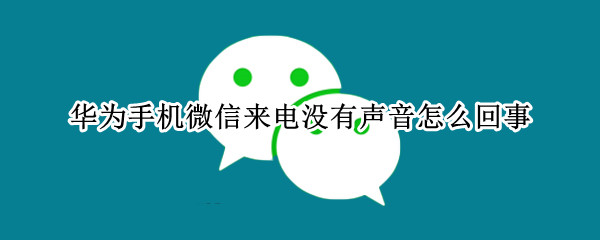 华为手机微信来电没有声音怎么回事